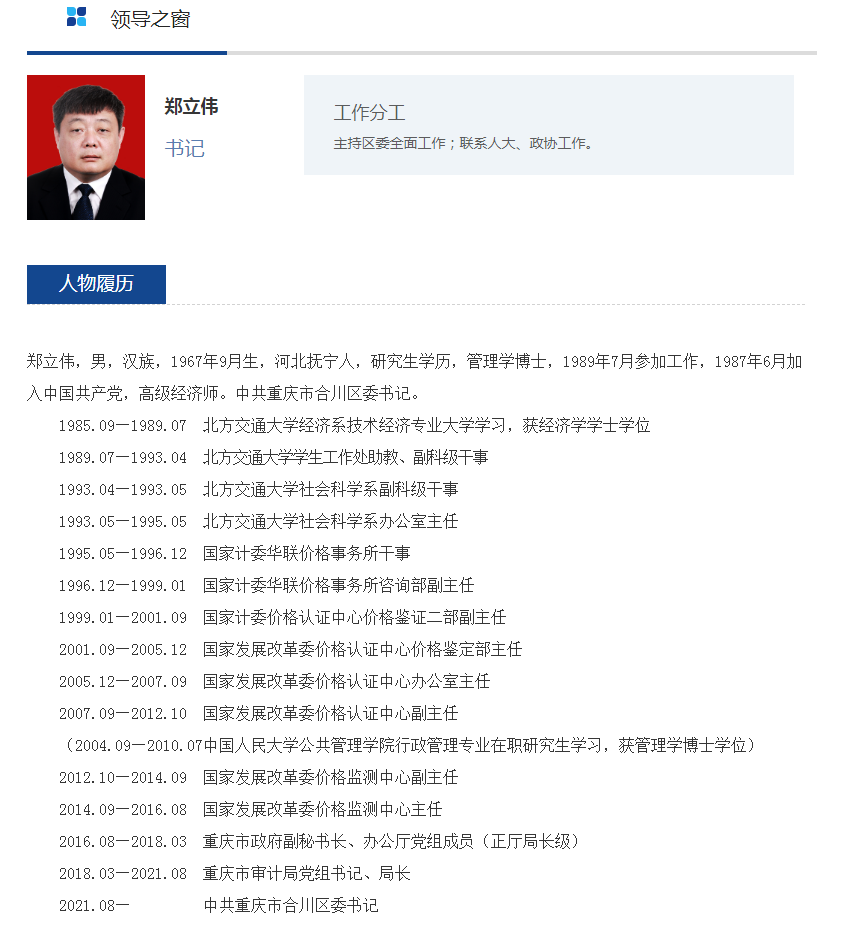 领导之窗

郑立伟
书记

工作分工
主持区委全面工作；联系人大、政协工作。

人物履历

郑立伟，男，汉族，1967年9月生，河北抚宁人，研究生学历，管理学博士，1989年7月参加工作，1987年6月加入中国共产党，高级经济师。中共重庆市合川区委书记。

1985.09一1989.07 北方交通大学经济系技术经济专业大学学习，获经济学学士学位
1989.07一1993.04 北方交通大学学生工作处助教、副科级干事
1993.04一1993.05 北方交通大学社会科学系副科级干事
1993.05一1995.05 北方交通大学社会科学系办公室主任
1995.05一1996.12 国家计委华联价格事务所干事
1996.12一1999.01 国家计委华联价格事务所咨询部副主任
1999.01一2001.09 国家计委价格认证中心价格鉴证二部副主任
2001.09一2005.12 国家发展改革委价格认证中心价格鉴定部主任
2005.12一2007.09 国家发展改革委价格认证中心办公室主任
2007.09一2012.10 国家发展改革委价格认证中心副主任
（2004.09一2010.07中国人民大学公共管理学院行政管理专业在职研究生学习，获管理学博士学位）
2012.10一2014.09 国家发展改革委价格监测中心副主任
2014.09一2016.08 国家发展改革委价格监测中心主任
2016.08一2018.03 重庆市政府副秘书长、办公厅党组成员（正厅局长级）
2018.03一2021.08 重庆市审计局党组书记、局长
2021.08一 中共重庆市合川区委书记